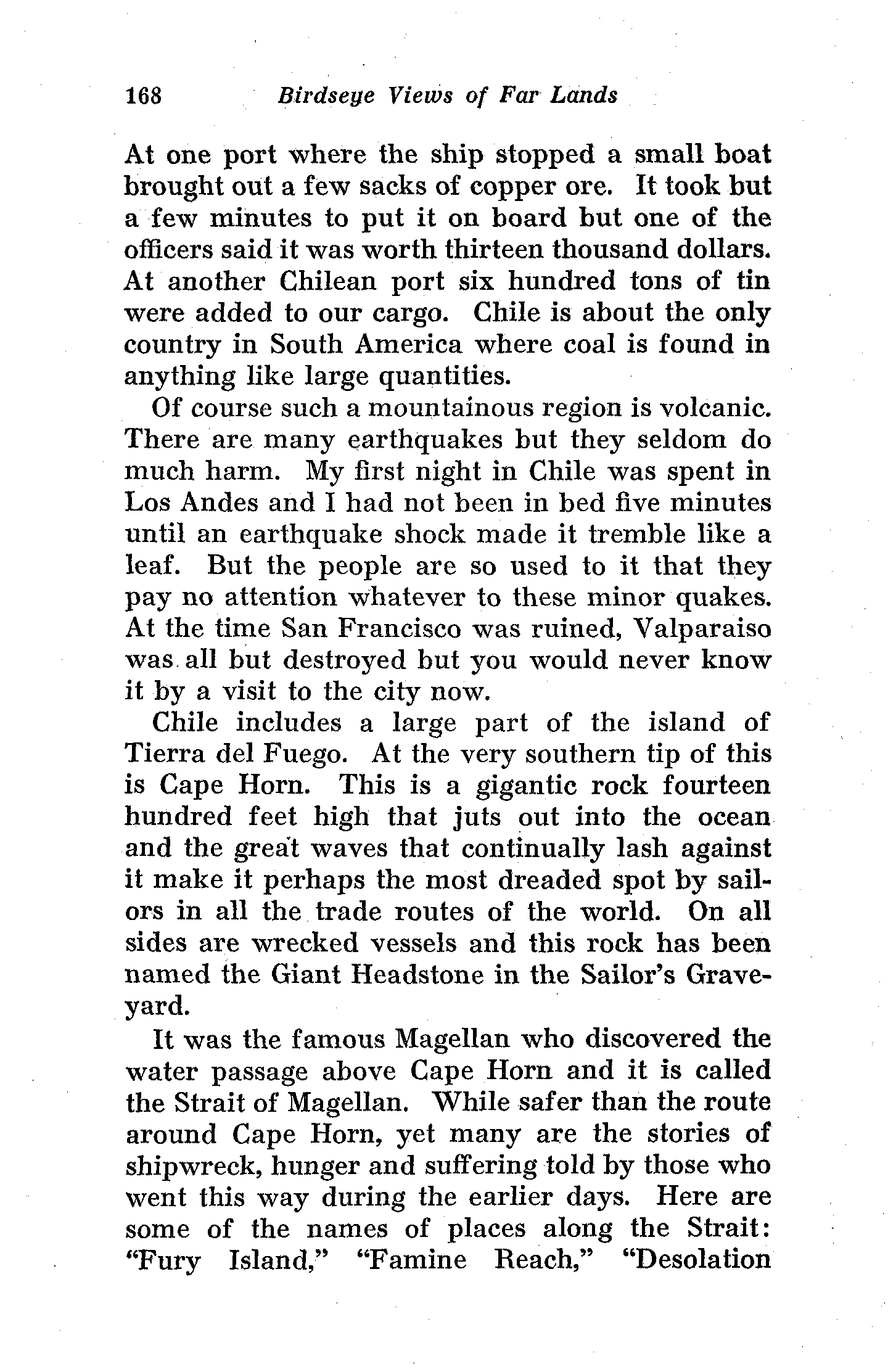 168 Birdseye Views of Far Lands

At one port where the ship stopped a small boat brought out a few sacks of copper ore. It took but a few minutes to put it on board but one of the officers said it was worth thirteen thousand dollars. At another Chilean port six hundred tons of tin were added to our cargo. Chile is about the only country in South America where coal is found in anything like large quantities.

Of course such a mountainous region is volcanic. There are many earthquakes but they seldom do much harm. My first night in Chile was spent in Los Andes and I had not been in bed five minutes until an earthquake shock made it tremble like a leaf. But the people are so used to it that they pay no attention whatever to these minor quakes. At the time San Francisco was ruined, Valparaiso was all but destroyed but you would never know it by a visit to the city now.

Chile includes a large part of the island of Tierra del Fuego. At the very southern tip of this is Cape Horn. This is a gigantic rock fourteen hundred feet high that juts out into the ocean and the great waves that continually lash against it make it perhaps the most dreaded spot by sailors in all the trade routes of the world. On all sides are wrecked vessels and this rock has been named the Giant Headstone in the Sailor's Graveyard.

It was the famous Magellan who discovered the water passage above Cape Horn and it is called the Strait of Magellan. While safer than the route around Cape Horn, yet many are the stories of shipwreck, hunger and suffering told by those who went this way during the earlier days. Here are some of the names of places along the Strait: "Fury Island," "Famine Reach," "Desolation